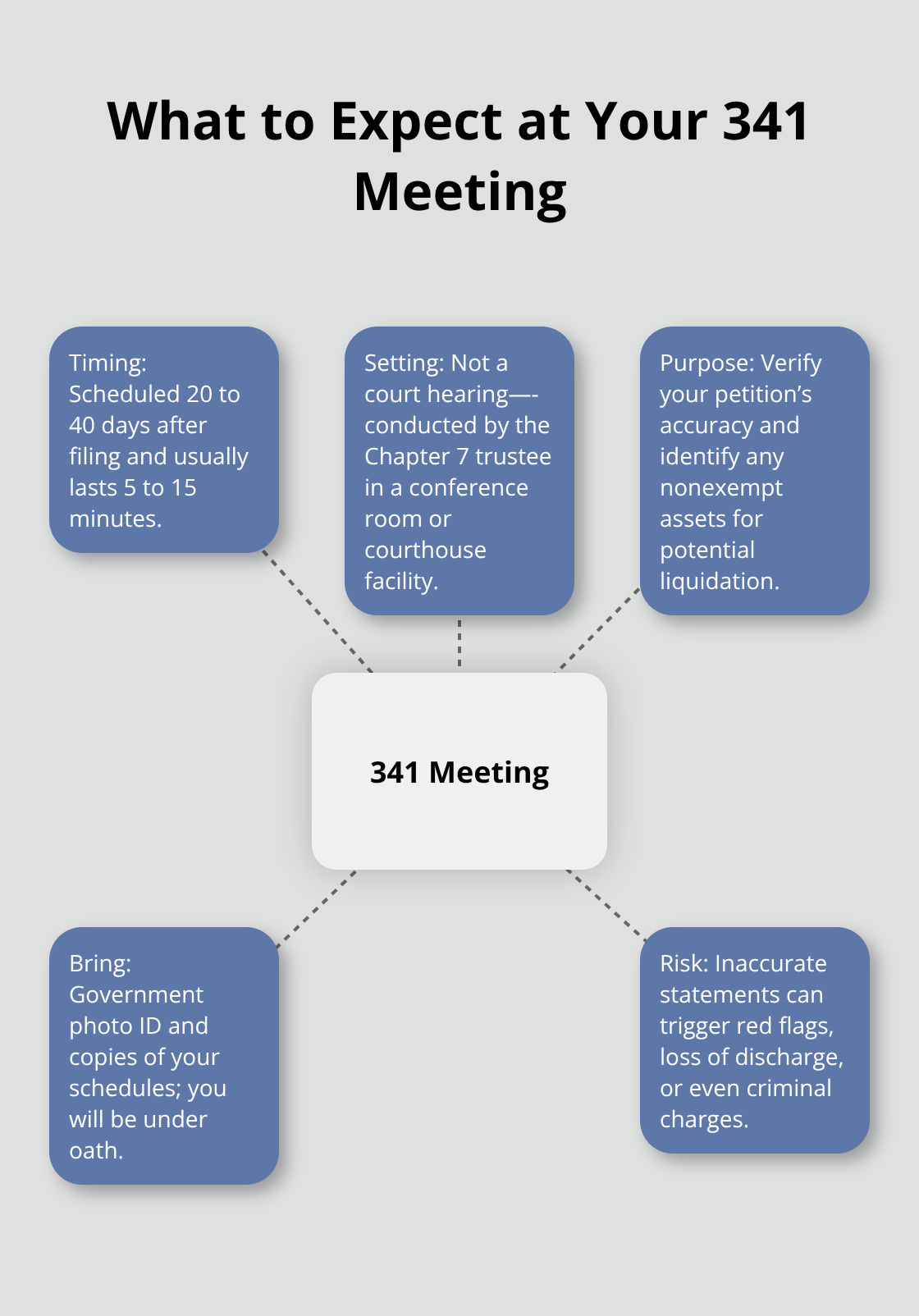 What to Expect at Your 341 Meeting

Timing: Scheduled 20 to 40 days after filing and usually lasts 5 to 15 minutes.

Setting: Not a court hearing—-conducted by the Chapter 7 trustee in a conference room or courthouse facility.

Purpose: Verify your petition's accuracy and identify any nonexempt assets for potential liquidation.

341 Meeting

Bring: Government photo ID and copies of your schedules; you will be under oath.

Risk: Inaccurate statements can trigger red flags, loss of discharge, or even criminal charges.